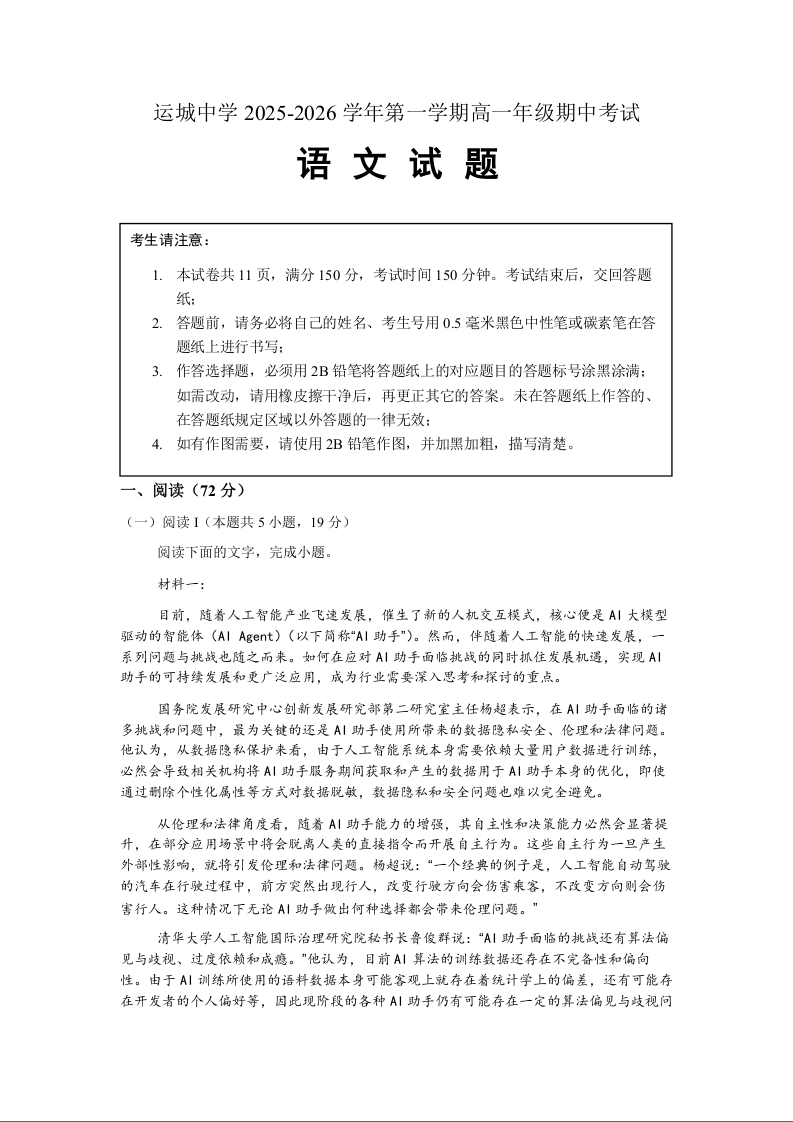 运城中学 2025-2026 学年第一学期高一年级期中考试

语 文 试 题

考生请注意：

1. 本试卷共 11 页，满分 150 分，考试时间 150 分钟。考试结束后，交回答题纸；

2. 答题前，请务必将自己的姓名、考生号用 0.5 毫米黑色中性笔或碳素笔在答题纸上进行书写；

3. 作答选择题，必须用 2B 铅笔将答题纸上的对应题目的答题标号涂黑涂满；如需改动，请用橡皮擦干净后，再更正其它的答案。未在答题纸上作答的、在答题纸规定区域以外答题的一律无效；

4. 如有作图需要，请使用 2B 铅笔作图，并加黑加粗，描写清楚。

一、阅读（72 分）

（一）阅读 I（本题共 5 小题，19 分）

阅读下面的文字，完成小题。

材料一：

目前，随着人工智能产业飞速发展，催生了新的人机交互模式，核心便是 AI 大模型驱动的智能体（AI Agent）（以下简称“AI 助手”）。然而，伴随着人工智能的快速发展，一系列问题与挑战也随之而来。如何在应对 AI 助手面临挑战的同时抓住发展机遇，实现 AI 助手的可持续发展和更广泛应用，成为行业需要深入思考和探讨的重点。

国务院发展研究中心创新发展研究部第二研究室主任杨超表示，在 AI 助手面临的诸多挑战和问题中，最为关键的还是 AI 助手使用所带来的数据隐私安全、伦理和法律问题。他认为，从数据隐私保护来看，由于人工智能系统本身需要依赖大量用户数据进行训练，必然会导致相关机构将 AI 助手服务期间获取和产生的数据用于 AI 助手本身的优化，即使通过删除个性化属性等方式对数据脱敏，数据隐私和安全问题也难以完全避免。

从伦理和法律角度看，随着 AI 助手能力的增强，其自主性和决策能力必然会显著提升，在部分应用场景中将会脱离人类的直接指令而开展自主行为。这些自主行为一旦产生外部性影响，就将引发伦理和法律问题。杨超说：“一个经典的例子是，人工智能自动驾驶的汽车在行驶过程中，前方突然出现行人，改变行驶方向会伤害乘客，不改变方向则会伤害行人。这种情况下无论 AI 助手做出何种选择都会带来伦理问题。”

清华大学人工智能国际治理研究院秘书长鲁俊群说：“AI 助手面临的挑战还有算法偏见与歧视、过度依赖和成瘾。”他认为，目前 AI 算法的训练数据还存在不完备性和偏向性。由于 AI 训练所使用的语料数据本身可能客观上就存在着统计学上的偏差，还有可能存在开发者的个人偏好等，因此现阶段的各种 AI 助手仍有可能存在一定的算法偏见与歧视问